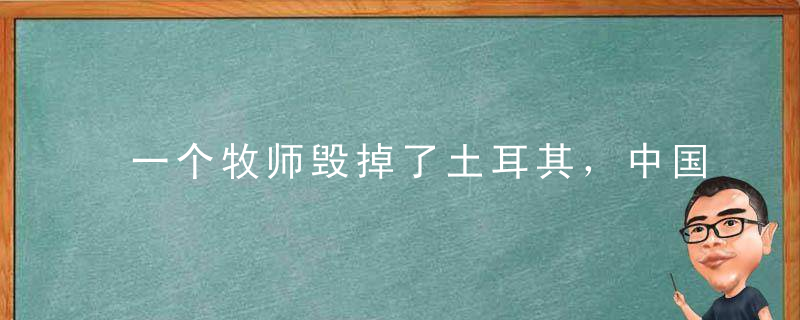 一个牧师毁掉了土耳其，中国